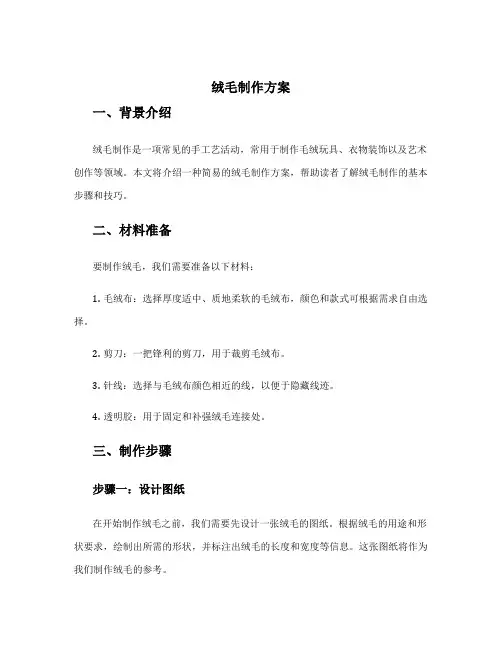 绒毛制作方案

一、背景介绍

绒毛制作是一项常见的手工艺活动，常用于制作毛绒玩具、衣物装饰以及艺术创作等领域。本文将介绍一种简易的绒毛制作方案，帮助读者了解绒毛制作的基本步骤和技巧。

二、材料准备

要制作绒毛，我们需要准备以下材料：

1. 毛绒布：选择厚度适中、质地柔软的毛绒布，颜色和款式可根据需求自由选择。

2. 剪刀：一把锋利的剪刀，用于裁剪毛绒布。

3. 针线：选择与毛绒布颜色相近的线，以便于隐藏线迹。

4. 透明胶：用于固定和补强绒毛连接处。

三、制作步骤

步骤一：设计图纸

在开始制作绒毛之前，我们需要先设计一张绒毛的图纸。根据绒毛的用途和形状要求，绘制出所需的形状，并标注出绒毛的长度和宽度等信息。这张图纸将作为我们制作绒毛的参考。